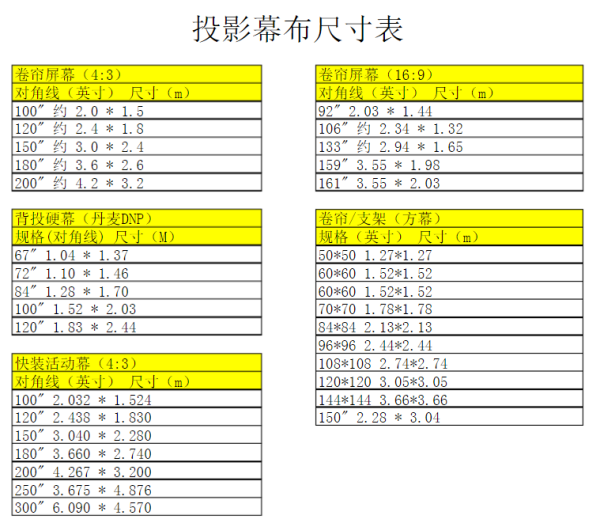 投影幕布尺寸表

| 卷帘屏幕（4:3） |
|---|
| 对角线（英寸） 尺寸（m） |
| 100″ 约 2.0 * 1.5 |
| 120″ 约 2.4 * 1.8 |
| 150″ 约 3.0 * 2.4 |
| 180″ 约 3.6 * 2.6 |
| 200″ 约 4.2 * 3.2 |

| 背投硬幕（丹麦DNP） |
|---|
| 规格(对角线) 尺寸（M） |
| 67″ 1.04 * 1.37 |
| 72″ 1.10 * 1.46 |
| 84″ 1.28 * 1.70 |
| 100″ 1.52 * 2.03 |
| 120″ 1.83 * 2.44 |

| 快装活动幕（4:3） |
|---|
| 对角线（英寸） 尺寸（m） |
| 100″ 2.032 * 1.524 |
| 120″ 2.438 * 1.830 |
| 150″ 3.040 * 2.280 |
| 180″ 3.660 * 2.740 |
| 200″ 4.267 * 3.200 |
| 250″ 3.675 * 4.876 |
| 300″ 6.090 * 4.570 |

| 卷帘屏幕（16:9） |
|---|
| 对角线（英寸） 尺寸（m） |
| 92″ 2.03 * 1.44 |
| 106″ 约 2.34 * 1.32 |
| 133″ 约 2.94 * 1.65 |
| 159″ 3.55 * 1.98 |
| 161″ 3.55 * 2.03 |

| 卷帘/支架（方幕） |
|---|
| 规格（英寸） 尺寸（m） |
| 50*50 1.27*1.27 |
| 60*60 1.52*1.52 |
| 60*60 1.52*1.52 |
| 70*70 1.78*1.78 |
| 84*84 2.13*2.13 |
| 96*96 2.44*2.44 |
| 108*108 2.74*2.74 |
| 120*120 3.05*3.05 |
| 144*144 3.66*3.66 |
| 150″ 2.28 * 3.04 |